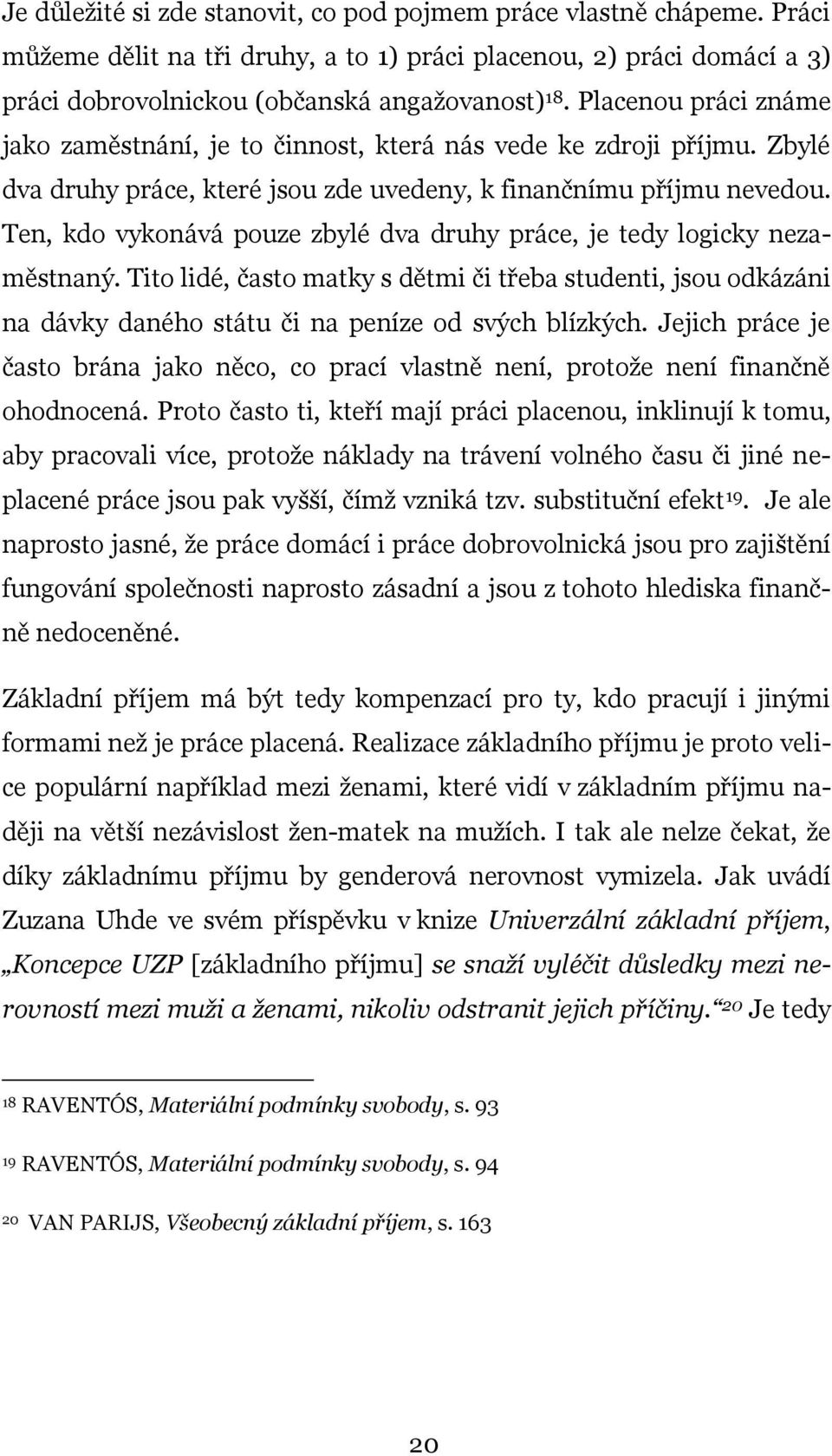 Je důležité si zde stanovit, co pod pojmem práce vlastně chápeme. Práci můžeme dělit na tři druhy, a to 1) práci placenou, 2) práci domácí a 3) práci dobrovolnickou (občanská angažovanost)$^{18}$. Placenou práci známe jako zaměstnání, je to činnost, která nás vede ke zdroji příjmu. Zbylé dva druhy práce, které jsou zde uvedeny, k finančnímu příjmu nevedou. Ten, kdo vykonává pouze zbylé dva druhy práce, je tedy logicky nezaměstnaný. Tito lidé, často matky s dětmi či třeba studenti, jsou odkázáni na dávky daného státu či na peníze od svých blízkých. Jejich práce je často brána jako něco, co prací vlastně není, protože není finančně ohodnocená. Proto často ti, kteří mají práci placenou, inklinují k tomu, aby pracovali více, protože náklady na trávení volného času či jiné neplacené práce jsou pak vyšší, čímž vzniká tzv. substituční efekt$^{19}$. Je ale naprosto jasné, že práce domácí i práce dobrovolnická jsou pro zajištění fungování společnosti naprosto zásadní a jsou z tohoto hlediska finančně nedoceněné.

Základní příjem má být tedy kompenzací pro ty, kdo pracují i jinými formami než je práce placená. Realizace základního příjmu je proto velice populární například mezi ženami, které vidí v základním příjmu naději na větší nezávislost žen-matek na mužích. I tak ale nelze čekat, že díky základnímu příjmu by genderová nerovnost vymizela. Jak uvádí Zuzana Uhde ve svém příspěvku v knize Univerzální základní příjem, „Koncepce UZP [základního příjmu] se snaží vyléčit důsledky mezi nerovností mezi muži a ženami, nikoliv odstranit jejich příčiny.“$^{20}$ Je tedy

$^{18}$ RAVENTÓS, Materiální podmínky svobody, s. 93

$^{19}$ RAVENTÓS, Materiální podmínky svobody, s. 94

$^{20}$ VAN PARIJS, Všeobecný základní příjem, s. 163

20